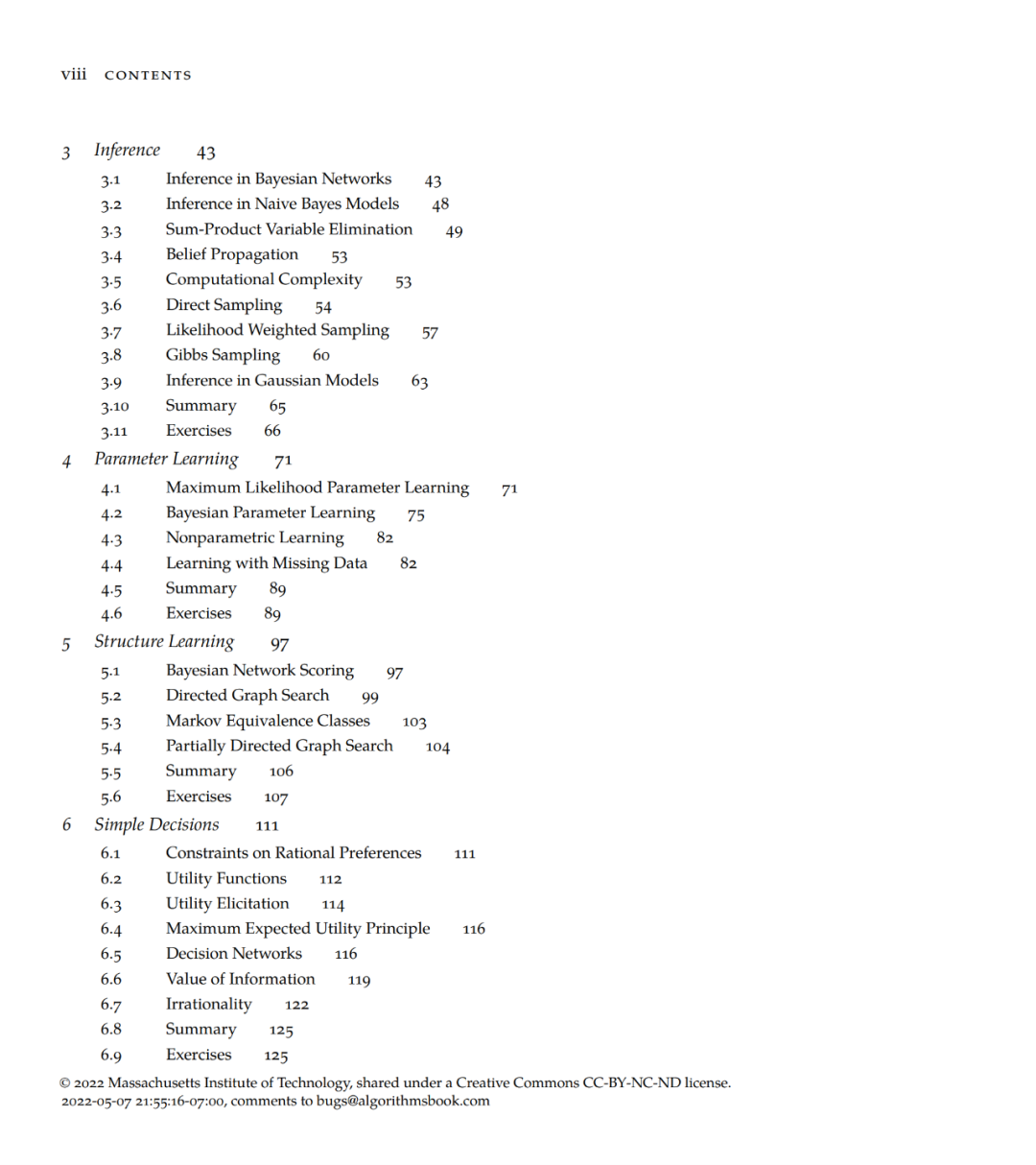 viii CONTENTS

3 Inference 43
3.1 Inference in Bayesian Networks 43
3.2 Inference in Naive Bayes Models 48
3.3 Sum-Product Variable Elimination 49
3.4 Belief Propagation 53
3.5 Computational Complexity 53
3.6 Direct Sampling 54
3.7 Likelihood Weighted Sampling 57
3.8 Gibbs Sampling 60
3.9 Inference in Gaussian Models 63
3.10 Summary 65
3.11 Exercises 66
4 Parameter Learning 71
4.1 Maximum Likelihood Parameter Learning 71
4.2 Bayesian Parameter Learning 75
4.3 Nonparametric Learning 82
4.4 Learning with Missing Data 82
4.5 Summary 89
4.6 Exercises 89
5 Structure Learning 97
5.1 Bayesian Network Scoring 97
5.2 Directed Graph Search 99
5.3 Markov Equivalence Classes 103
5.4 Partially Directed Graph Search 104
5.5 Summary 106
5.6 Exercises 107
6 Simple Decisions 111
6.1 Constraints on Rational Preferences 111
6.2 Utility Functions 112
6.3 Utility Elicitation 114
6.4 Maximum Expected Utility Principle 116
6.5 Decision Networks 116
6.6 Value of Information 119
6.7 Irrationality 122
6.8 Summary 125
6.9 Exercises 125

© 2022 Massachusetts Institute of Technology, shared under a Creative Commons CC-BY-NC-ND license.
2022-05-07 21:55:16-07:00, comments to bugs@algorithmsbook.com